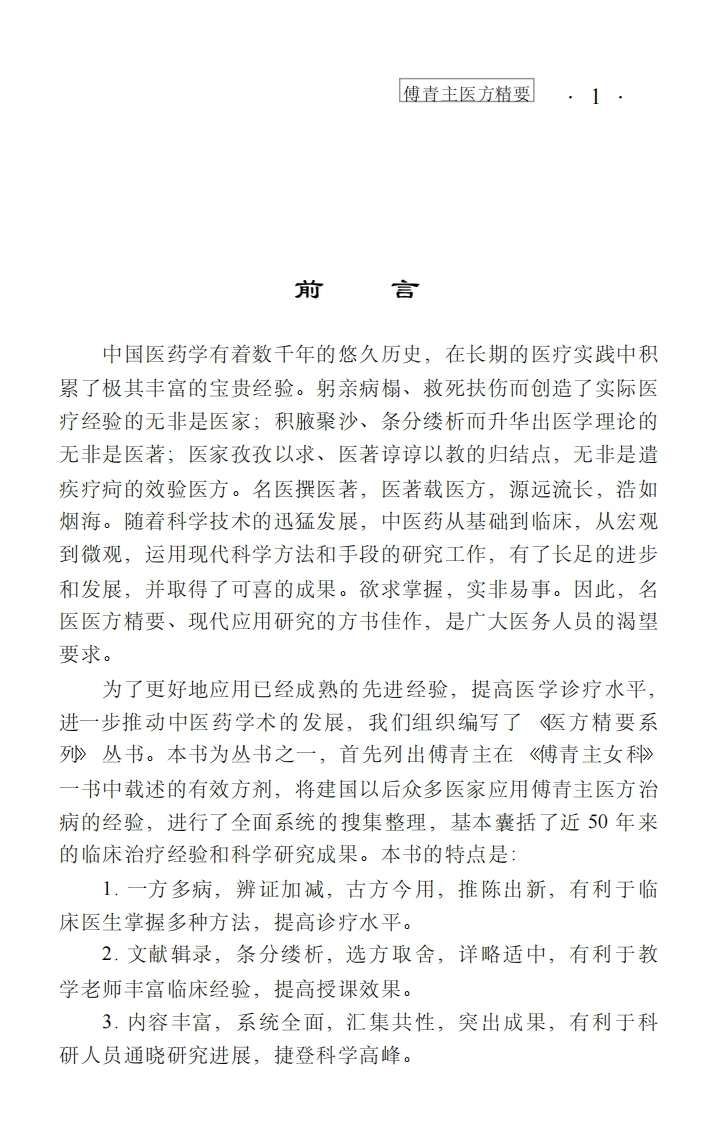 傅青主医方精要 · 1 ·

前　言

中国医药学有着数千年的悠久历史，在长期的医疗实践中积累了极其丰富的宝贵经验。躬亲病榻、救死扶伤而创造了实际医疗经验的无非是医家；积腋聚沙、条分缕析而升华出医学理论的无非是医著；医家孜孜以求、医著谆谆以教的归结点，无非是遣疾疗疴的效验医方。名医撰医著，医著载医方，源远流长，浩如烟海。随着科学技术的迅猛发展，中医药从基础到临床，从宏观到微观，运用现代科学方法和手段的研究工作，有了长足的进步和发展，并取得了可喜的成果。欲求掌握，实非易事。因此，名医医方精要、现代应用研究的方书佳作，是广大医务人员的渴望要求。

为了更好地应用已经成熟的先进经验，提高医学诊疗水平，进一步推动中医药学术的发展，我们组织编写了《医方精要系列》丛书。本书为丛书之一，首先列出傅青主在《傅青主女科》一书中载述的有效方剂，将建国以后众多医家应用傅青主医方治病的经验，进行了全面系统的搜集整理，基本囊括了近 50 年来的临床治疗经验和科学研究成果。本书的特点是：

1. 一方多病，辨证加减，古方今用，推陈出新，有利于临床医生掌握多种方法，提高诊疗水平。

2. 文献辑录，条分缕析，选方取舍，详略适中，有利于教学老师丰富临床经验，提高授课效果。

3. 内容丰富，系统全面，汇集共性，突出成果，有利于科研人员通晓研究进展，捷登科学高峰。